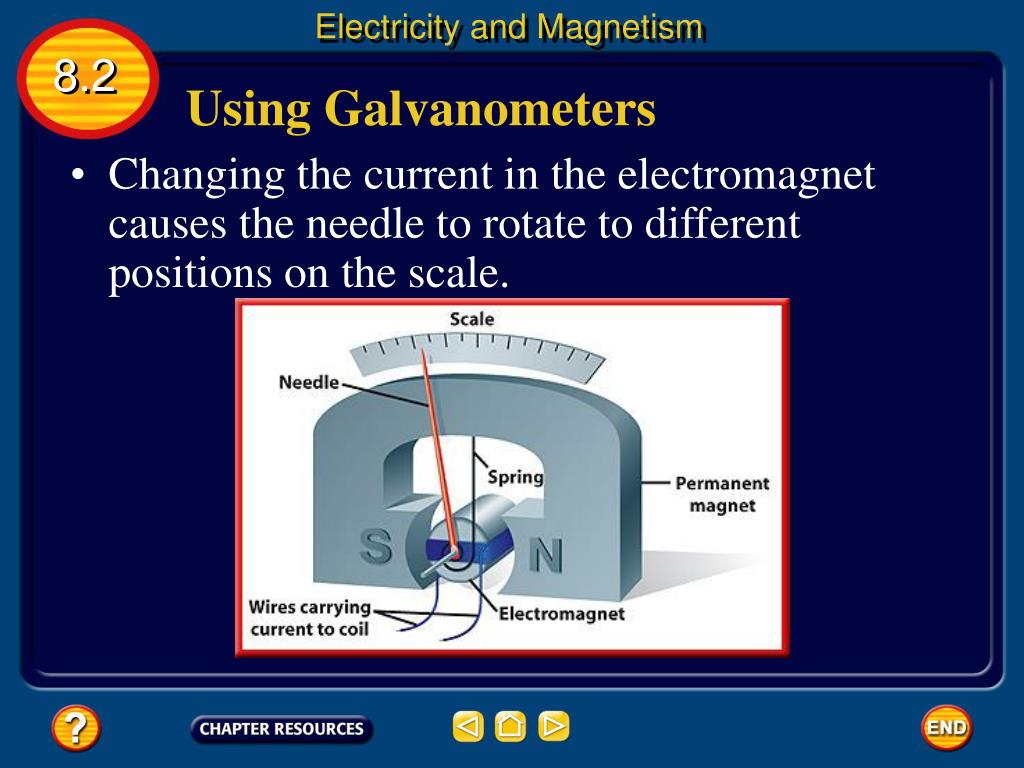 Electricity and Magnetism

8.2

Using Galvanometers

• Changing the current in the electromagnet causes the needle to rotate to different positions on the scale.

Scale

Needle

Spring

Permanent magnet

S

N

Wires carrying current to coil

Electromagnet

?

CHAPTER RESOURCES

END